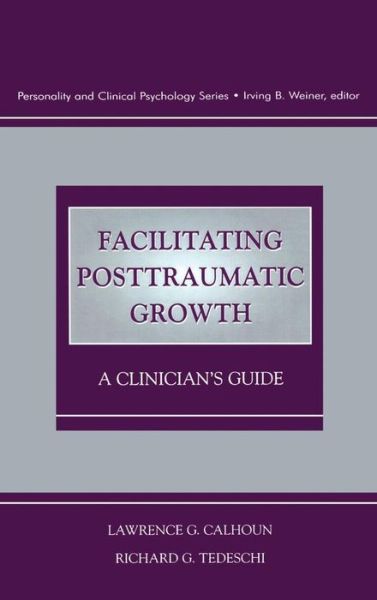 Personality and Clinical Psychology Series • Irving B. Weiner, editor

FACILITATING POSTTRAUMATIC GROWTH

A CLINICIAN'S GUIDE

LAWRENCE G. CALHOUN
RICHARD G. TEDESCHI